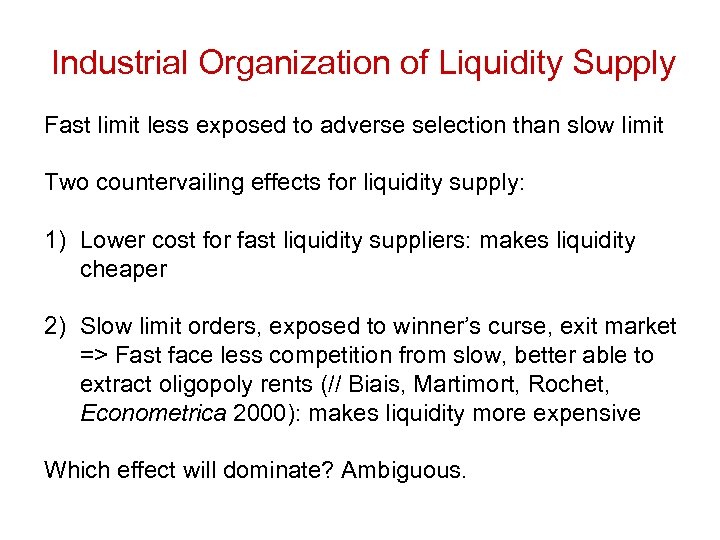 Industrial Organization of Liquidity Supply

Fast limit less exposed to adverse selection than slow limit

Two countervailing effects for liquidity supply:

1) Lower cost for fast liquidity suppliers: makes liquidity cheaper

2) Slow limit orders, exposed to winner's curse, exit market => Fast face less competition from slow, better able to extract oligopoly rents (// Biais, Martimort, Rochet, Econometrica 2000): makes liquidity more expensive

Which effect will dominate? Ambiguous.